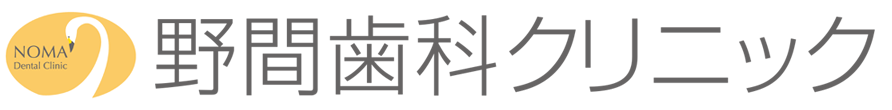 NOMA
Dental Clinic
野間歯科クリニック